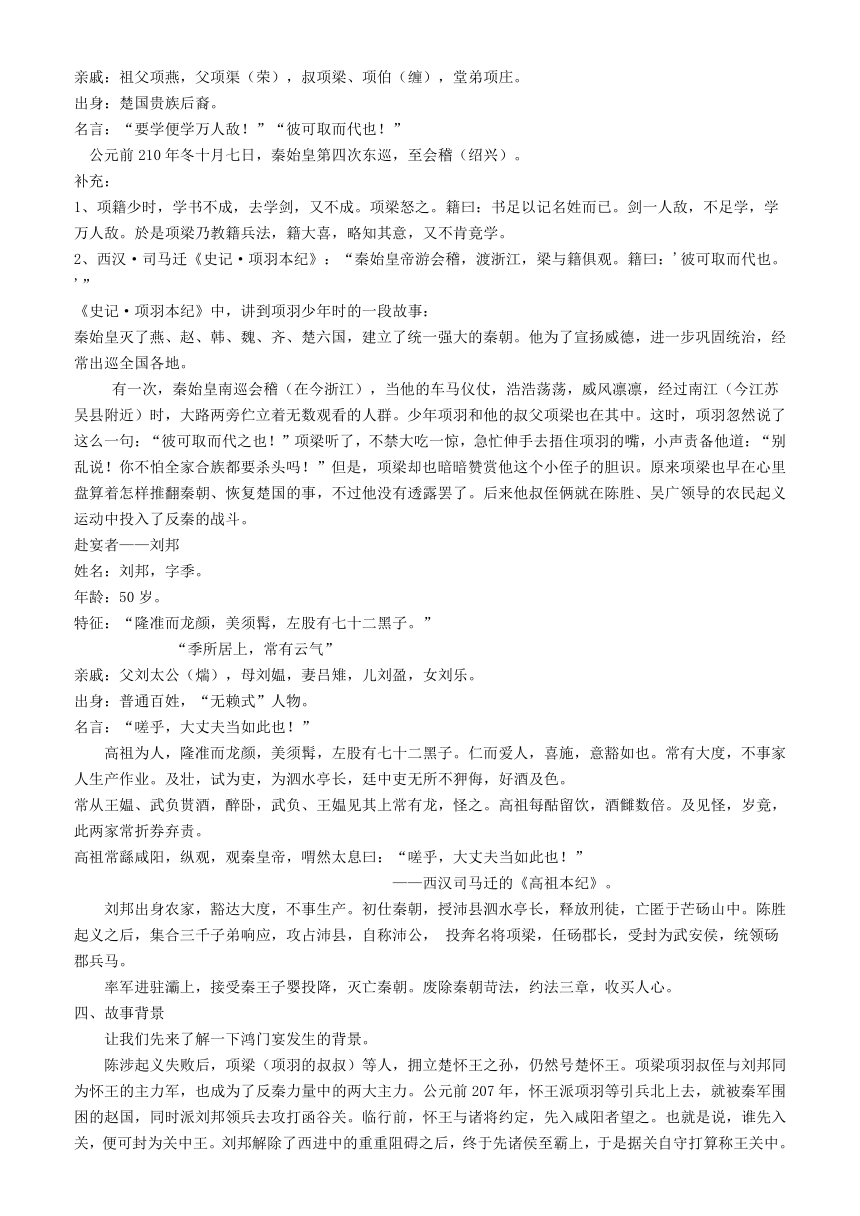 亲戚：祖父项燕，父项渠（荣），叔项梁、项伯（缠），堂弟项庄。
出身：楚国贵族后裔。
名言："要学便学万人敌！""彼可取而代也！"
公元前 210 年冬十月七日，秦始皇第四次东巡，至会稽（绍兴）。
补充：
1、项籍少时，学书不成，去学剑，又不成。项梁怒之。籍曰：书足以记名姓而已。剑一人敌，不足学，学万人敌。於是项梁乃教籍兵法，籍大喜，略知其意，又不肯竟学。
2、西汉·司马迁《史记·项羽本纪》："秦始皇帝游会稽，渡浙江，梁与籍俱观。籍曰：'彼可取而代也。'"
《史记·项羽本纪》中，讲到项羽少年时的一段故事：
秦始皇灭了燕、赵、韩、魏、齐、楚六国，建立了统一强大的秦朝。他为了宣扬威德，进一步巩固统治，经常出巡全国各地。
有一次，秦始皇南巡会稽（在今浙江），当他的车马仪仗，浩浩荡荡，威风凛凛，经过南江（今江苏吴县附近）时，大路两旁伫立着无数观看的人群。少年项羽和他的叔父项梁也在其中。这时，项羽忽然说了这么一句："彼可取而代之也！"项梁听了，不禁大吃一惊，急忙伸手去捂住项羽的嘴，小声责备他道："别乱说！你不怕全家合族都要杀头吗！"但是，项梁却也暗暗赞赏他这个小侄子的胆识。原来项梁也早在心里盘算着怎样推翻秦朝、恢复楚国的事，不过他没有透露罢了。后来他叔侄俩就在陈胜、吴广领导的农民起义运动中投入了反秦的战斗。
赴宴者——刘邦
姓名：刘邦，字季。
年龄：50 岁。
特征："隆准而龙颜，美须髯，左股有七十二黑子。"
"季所居上，常有云气"
亲戚：父刘太公（煓），母刘媪，妻吕雉，儿刘盈，女刘乐。
出身：普通百姓，"无赖式"人物。
名言："嗟乎，大丈夫当如此也！"
高祖为人，隆准而龙颜，美须髯，左股有七十二黑子。仁而爱人，喜施，意豁如也。常有大度，不事家人生产作业。及壮，试为吏，为泗水亭长，廷中吏无所不狎侮，好酒及色。
常从王媪、武负贳酒，醉卧，武负、王媪见其上常有龙，怪之。高祖每酤留饮，酒雠数倍。及见怪，岁竟，此两家常折券弃责。
高祖常繇咸阳，纵观，观秦皇帝，喟然太息曰："嗟乎，大丈夫当如此也！"
——西汉司马迁的《高祖本纪》。
刘邦出身农家，豁达大度，不事生产。初仕秦朝，授沛县泗水亭长，释放刑徒，亡匿于芒砀山中。陈胜起义之后，集合三千子弟响应，攻占沛县，自称沛公， 投奔名将项梁，任砀郡长，受封为武安侯，统领砀郡兵马。
率军进驻灞上，接受秦王子婴投降，灭亡秦朝。废除秦朝苛法，约法三章，收买人心。
四、故事背景
让我们先来了解一下鸿门宴发生的背景。
陈涉起义失败后，项梁（项羽的叔叔）等人，拥立楚怀王之孙，仍然号楚怀王。项梁项羽叔侄与刘邦同为怀王的主力军，也成为了反秦力量中的两大主力。公元前 207 年，怀王派项羽等引兵北上去，就被秦军围困的赵国，同时派刘邦领兵去攻打函谷关。临行前，怀王与诸将约定，先入咸阳者望之。也就是说，谁先入关，便可封为关中王。刘邦解除了西进中的重重阻碍之后，终于先诸侯至霸上，于是据关自守打算称王关中。